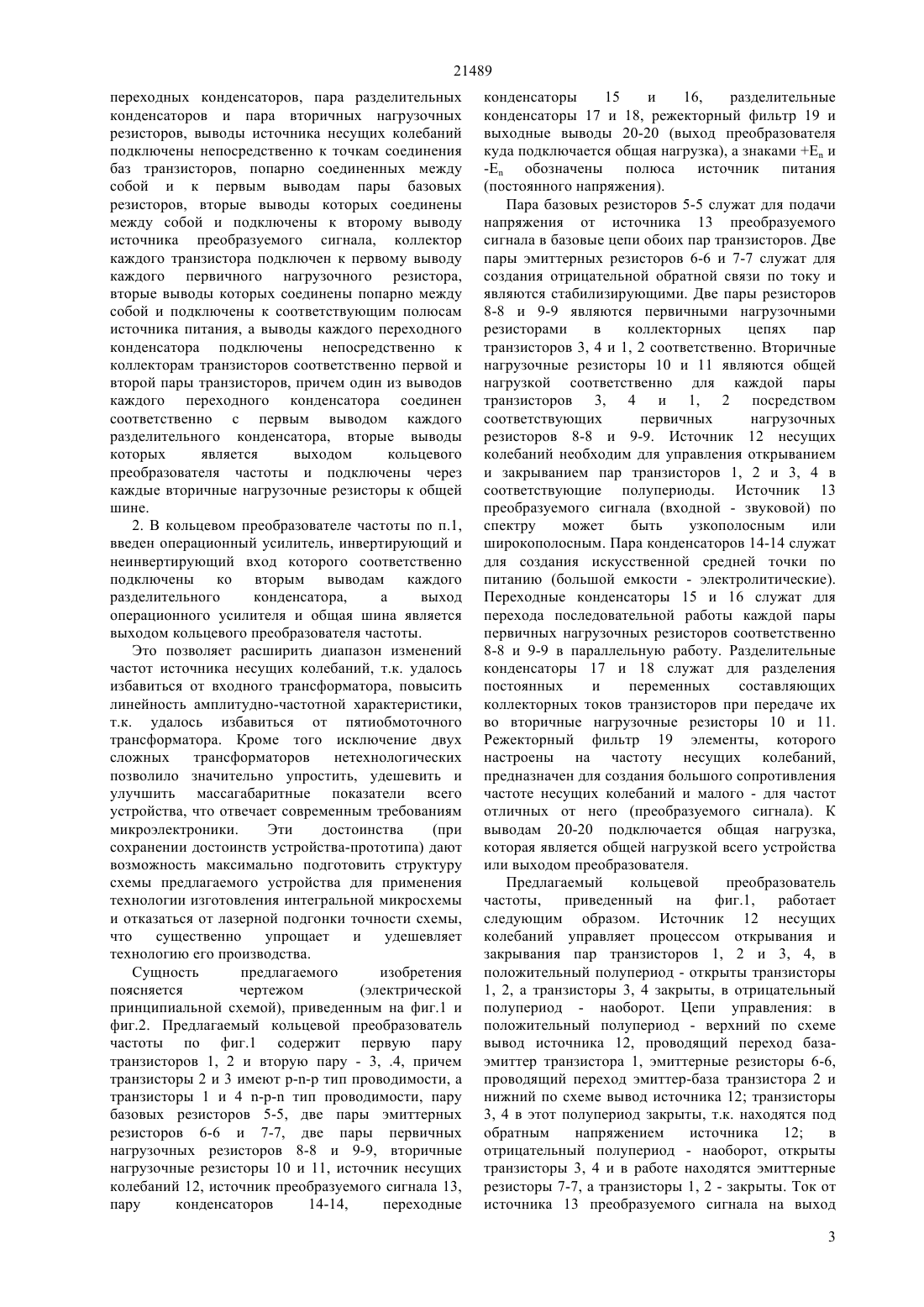 21489

переходных конденсаторов, пара разделительных конденсаторов и пара вторичных нагрузочных резисторов, выводы источника несущих колебаний подключены непосредственно к точкам соединения баз транзисторов, попарно соединенных между собой и к первым выводам пары базовых резисторов, вторые выводы которых соединены между собой и подключены к второму выводу источника преобразуемого сигнала, коллектор каждого транзистора подключен к первому выводу каждого первичного нагрузочного резистора, вторые выводы которых соединены попарно между собой и подключены к соответствующим полюсам источника питания, а выводы каждого переходного конденсатора подключены непосредственно к коллекторам транзисторов соответственно первой и второй пары транзисторов, причем один из выводов каждого переходного конденсатора соединен соответственно с первым выводом каждого разделительного конденсатора, вторые выводы которых является выходом кольцевого преобразователя частоты и подключены через каждые вторичные нагрузочные резисторы к общей шине.

2. В кольцевом преобразователе частоты по п.1, введен операционный усилитель, инвертирующий и неинвертирующий вход которого соответственно подключены ко вторым выводам каждого разделительного конденсатора, а выход операционного усилителя и общая шина является выходом кольцевого преобразователя частоты.

Это позволяет расширить диапазон изменений частот источника несущих колебаний, т.к. удалось избавиться от входного трансформатора, повысить линейность амплитудно-частотной характеристики, т.к. удалось избавиться от пятиобмоточного трансформатора. Кроме того исключение двух сложных трансформаторов нетехнологических позволило значительно упростить, удешевить и улучшить массагабаритные показатели всего устройства, что отвечает современным требованиям микроэлектроники. Эти достоинства (при сохранении достоинств устройства-прототипа) дают возможность максимально подготовить структуру схемы предлагаемого устройства для применения технологии изготовления интегральной микросхемы и отказаться от лазерной подгонки точности схемы, что существенно упрощает и удешевляет технологию его производства.

Сущность предлагаемого изобретения поясняется чертежом (электрической принципиальной схемой), приведенным на фиг.1 и фиг.2. Предлагаемый кольцевой преобразователь частоты по фиг.1 содержит первую пару транзисторов 1, 2 и вторую пару - 3, .4, причем транзисторы 2 и 3 имеют p-n-p тип проводимости, а транзисторы 1 и 4 n-p-n тип проводимости, пару базовых резисторов 5-5, две пары эмиттерных резисторов 6-6 и 7-7, две пары первичных нагрузочных резисторов 8-8 и 9-9, вторичные нагрузочные резисторы 10 и 11, источник несущих колебаний 12, источник преобразуемого сигнала 13, пару конденсаторов 14-14, переходные конденсаторы 15 и 16, разделительные конденсаторы 17 и 18, режекторный фильтр 19 и выходные выводы 20-20 (выход преобразователя куда подключается общая нагрузка), а знаками $+E_n$ и $-E_n$ обозначены полюса источник питания (постоянного напряжения).

Пара базовых резисторов 5-5 служат для подачи напряжения от источника 13 преобразуемого сигнала в базовые цепи обоих пар транзисторов. Две пары эмиттерных резисторов 6-6 и 7-7 служат для создания отрицательной обратной связи по току и являются стабилизирующими. Две пары резисторов 8-8 и 9-9 являются первичными нагрузочными резисторами в коллекторных цепях пар транзисторов 3, 4 и 1, 2 соответственно. Вторичные нагрузочные резисторы 10 и 11 являются общей нагрузкой соответственно для каждой пары транзисторов 3, 4 и 1, 2 посредством соответствующих первичных нагрузочных резисторов 8-8 и 9-9. Источник 12 несущих колебаний необходим для управления открыванием и закрыванием пар транзисторов 1, 2 и 3, 4 в соответствующие полупериоды. Источник 13 преобразуемого сигнала (входной - звуковой) по спектру может быть узкополосным или широкополосным. Пара конденсаторов 14-14 служат для создания искусственной средней точки по питанию (большой емкости - электролитические). Переходные конденсаторы 15 и 16 служат для перехода последовательной работы каждой пары первичных нагрузочных резисторов соответственно 8-8 и 9-9 в параллельную работу. Разделительные конденсаторы 17 и 18 служат для разделения постоянных и переменных составляющих коллекторных токов транзисторов при передаче их во вторичные нагрузочные резисторы 10 и 11. Режекторный фильтр 19 элементы, которого настроены на частоту несущих колебаний, предназначен для создания большого сопротивления частоте несущих колебаний и малого - для частот отличных от него (преобразуемого сигнала). К выводам 20-20 подключается общая нагрузка, которая является общей нагрузкой всего устройства или выходом преобразователя.

Предлагаемый кольцевой преобразователь частоты, приведенный на фиг.1, работает следующим образом. Источник 12 несущих колебаний управляет процессом открывания и закрывания пар транзисторов 1, 2 и 3, 4, в положительный полупериод - открыты транзисторы 1, 2, а транзисторы 3, 4 закрыты, в отрицательный полупериод - наоборот. Цепи управления: в положительный полупериод - верхний по схеме вывод источника 12, проводящий переход база-эмиттер транзистора 1, эмиттерные резисторы 6-6, проводящий переход эмиттер-база транзистора 2 и нижний по схеме вывод источника 12; транзисторы 3, 4 в этот полупериод закрыты, т.к. находятся под обратным напряжением источника 12; в отрицательный полупериод - наоборот, открыты транзисторы 3, 4 и в работе находятся эмиттерные резисторы 7-7, а транзисторы 1, 2 - закрыты. Ток от источника 13 преобразуемого сигнала на выход

3